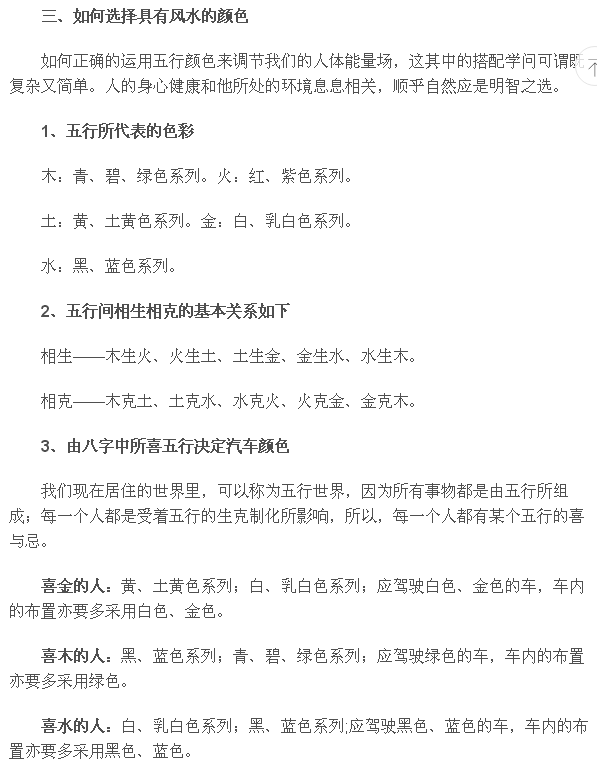 三、如何选择具有风水的颜色

如何正确的运用五行颜色来调节我们的人体能量场，这其中的搭配学问可谓既复杂又简单。人的身心健康和他所处的环境息息相关，顺乎自然应是明智之选。

1、五行所代表的色彩

木：青、碧、绿色系列。火：红、紫色系列。

土：黄、土黄色系列。金：白、乳白色系列。

水：黑、蓝色系列。

2、五行间相生相克的基本关系如下

相生——木生火、火生土、土生金、金生水、水生木。

相克——木克土、土克水、水克火、火克金、金克木。

3、由八字中所喜五行决定汽车颜色

我们现在居住的世界里，可以称为五行世界，因为所有事物都是由五行所组成；每一个人都是受着五行的生克制化所影响，所以，每一个人都有某个五行的喜与忌。

喜金的人：黄、土黄色系列；白、乳白色系列；应驾驶白色、金色的车，车内的布置亦要多采用白色、金色。

喜木的人：黑、蓝色系列；青、碧、绿色系列；应驾驶绿色的车，车内的布置亦要多采用绿色。

喜水的人：白、乳白色系列；黑、蓝色系列;应驾驶黑色、蓝色的车，车内的布置亦要多采用黑色、蓝色。